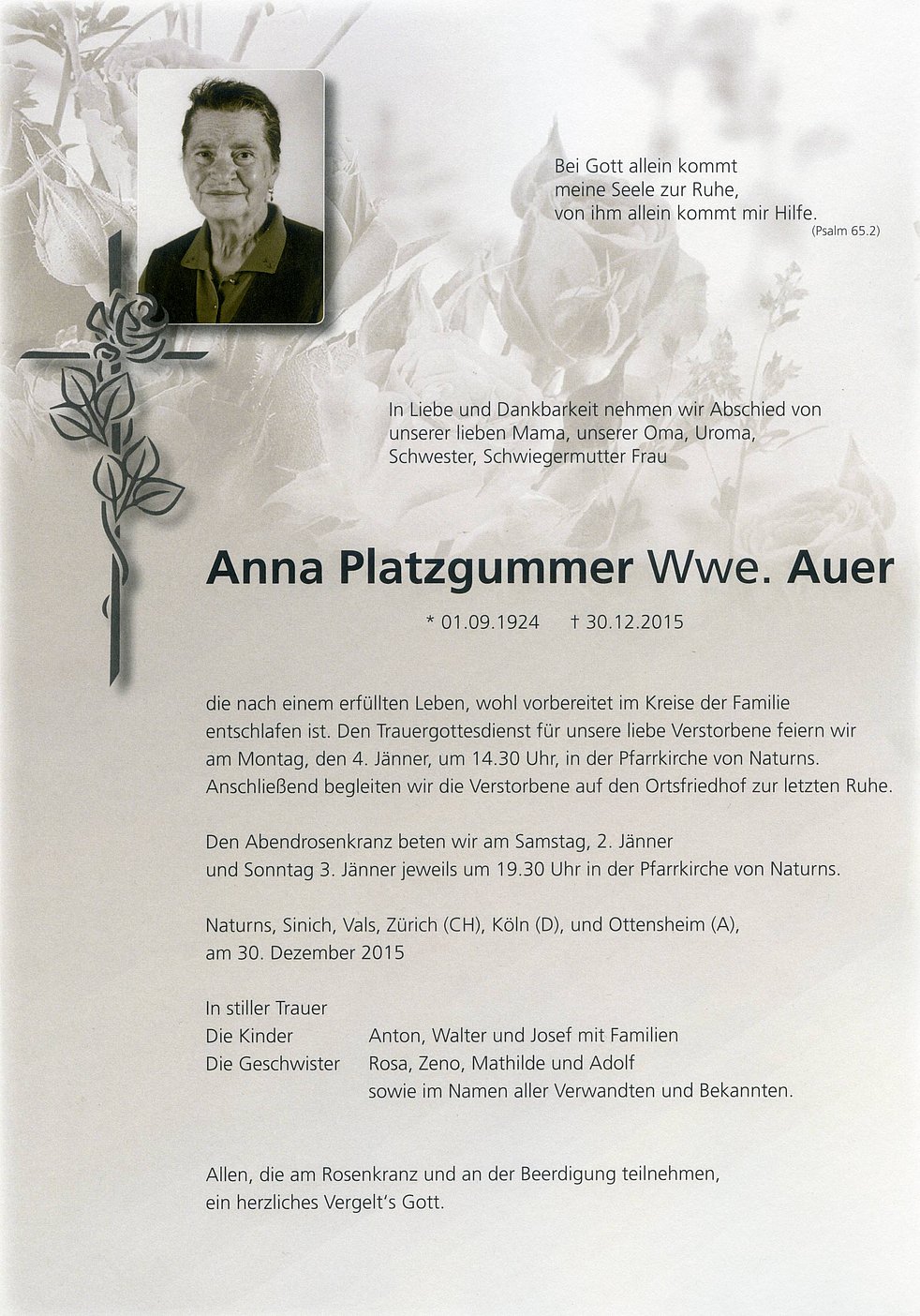 Bei Gott allein kommt
meine Seele zur Ruhe,
von ihm allein kommt mir Hilfe.
(Psalm 65.2)

In Liebe und Dankbarkeit nehmen wir Abschied von unserer lieben Mama, unserer Oma, Uroma, Schwester, Schwiegermutter Frau

Anna Platzgummer Wwe. Auer

* 01.09.1924 † 30.12.2015

die nach einem erfüllten Leben, wohl vorbereitet im Kreise der Familie entschlafen ist. Den Trauergottesdienst für unsere liebe Verstorbene feiern wir am Montag, den 4. Jänner, um 14.30 Uhr, in der Pfarrkirche von Naturns. Anschließend begleiten wir die Verstorbene auf den Ortsfriedhof zur letzten Ruhe.

Den Abendrosenkranz beten wir am Samstag, 2. Jänner
und Sonntag 3. Jänner jeweils um 19.30 Uhr in der Pfarrkirche von Naturns.

Naturns, Sinich, Vals, Zürich (CH), Köln (D), und Ottensheim (A),
am 30. Dezember 2015

In stiller Trauer
Die Kinder Anton, Walter und Josef mit Familien
Die Geschwister Rosa, Zeno, Mathilde und Adolf
sowie im Namen aller Verwandten und Bekannten.

Allen, die am Rosenkranz und an der Beerdigung teilnehmen,
ein herzliches Vergelt's Gott.